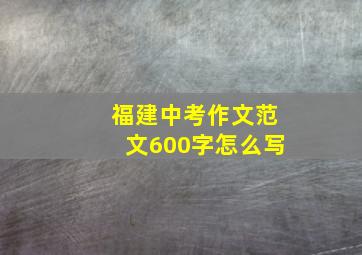 福建中考作文范文600字怎么写